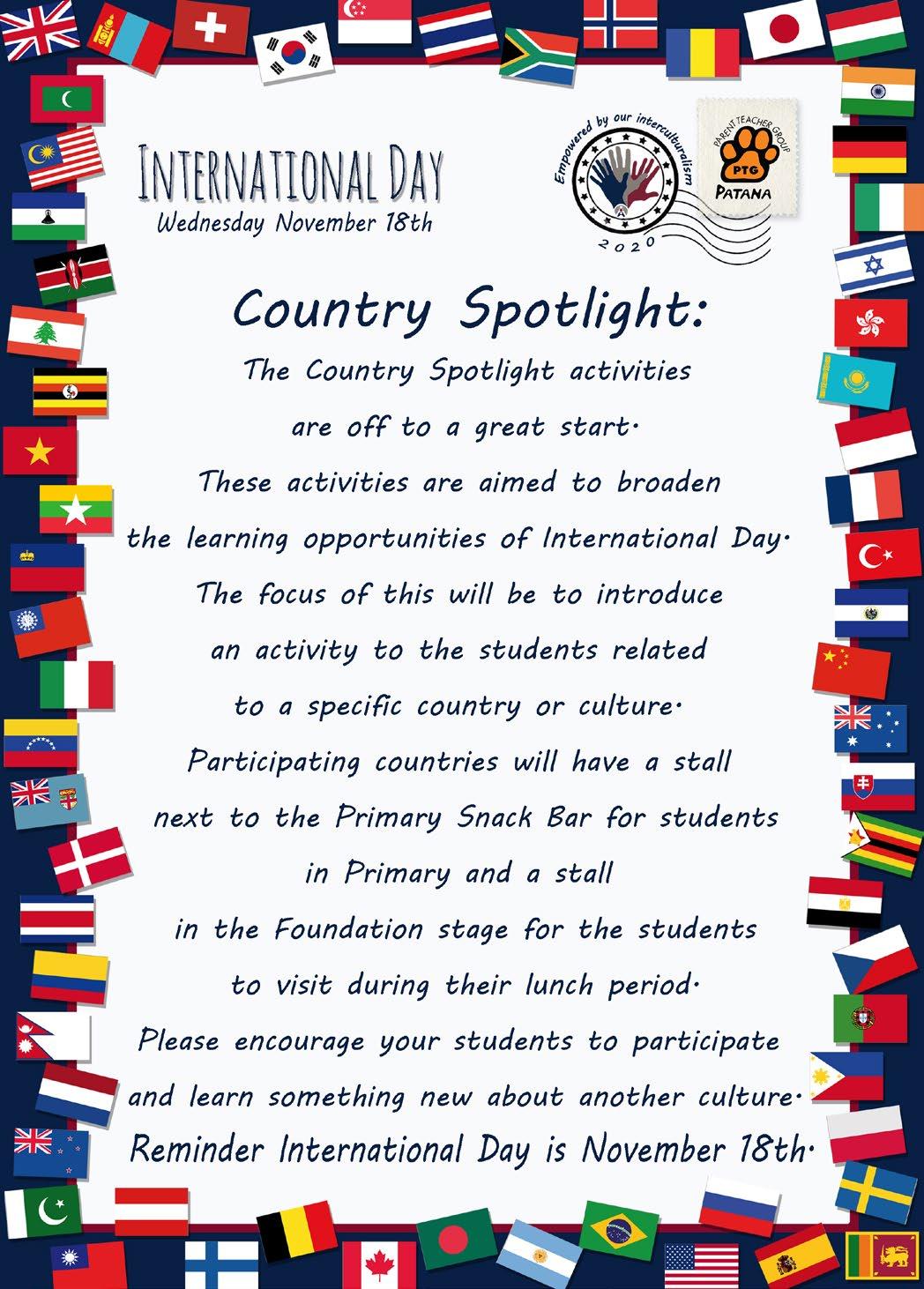 INTERNATIONAL DAY
Wednesday November 18th

Empowered by our interculturalism
2020

PARENT TEACHER GROUP
PTG
PATANA

Country Spotlight:

The Country Spotlight activities are off to a great start. These activities are aimed to broaden the learning opportunities of International Day. The focus of this will be to introduce an activity to the students related to a specific country or culture. Participating countries will have a stall next to the Primary Snack Bar for students in Primary and a stall in the Foundation stage for the students to visit during their lunch period. Please encourage your students to participate and learn something new about another culture.

Reminder International Day is November 18th.